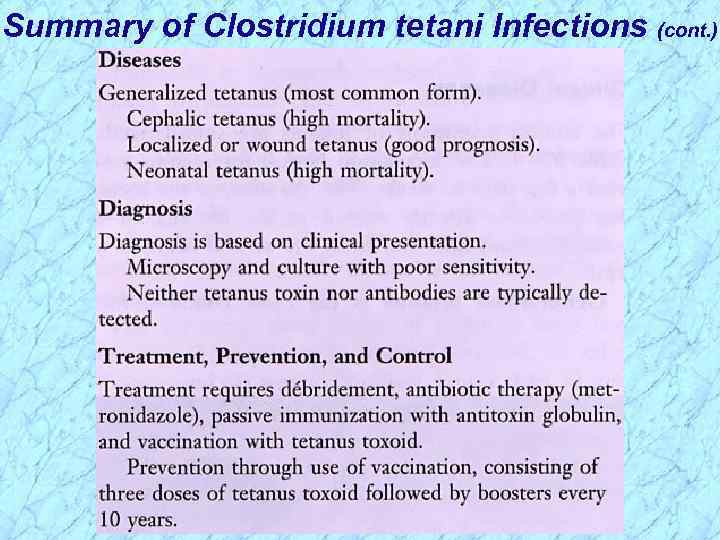 Summary of Clostridium tetani Infections (cont.)

Diseases

Generalized tetanus (most common form).
Cephalic tetanus (high mortality).
Localized or wound tetanus (good prognosis).
Neonatal tetanus (high mortality).

Diagnosis

Diagnosis is based on clinical presentation.
Microscopy and culture with poor sensitivity.
Neither tetanus toxin nor antibodies are typically detected.

Treatment, Prevention, and Control

Treatment requires débridement, antibiotic therapy (metronidazole), passive immunization with antitoxin globulin, and vaccination with tetanus toxoid.

Prevention through use of vaccination, consisting of three doses of tetanus toxoid followed by boosters every 10 years.